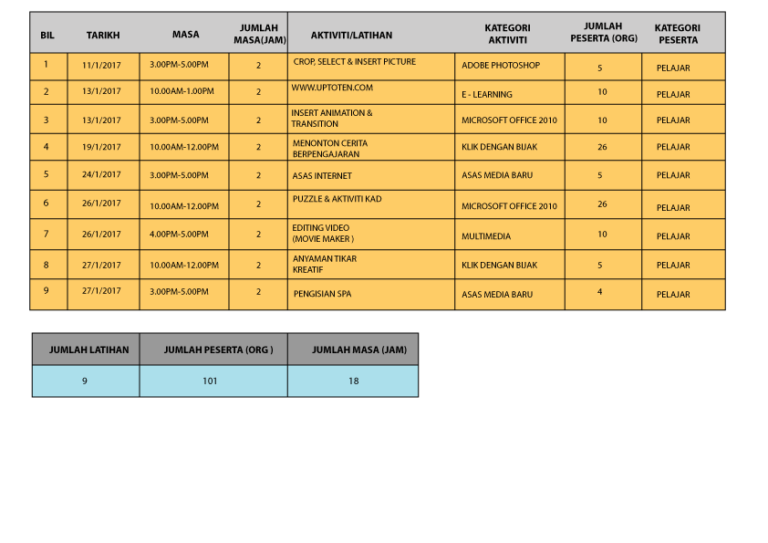 | BIL | TARIKH | MASA | JUMLAH MASA(JAM) | AKTIVITI/LATIHAN | KATEGORI AKTIVITI | JUMLAH PESERTA (ORG) | KATEGORI PESERTA |
|---|---|---|---|---|---|---|---|
| 1 | 11/1/2017 | 3.00PM-5.00PM | 2 | CROP, SELECT & INSERT PICTURE | ADOBE PHOTOSHOP | 5 | PELAJAR |
| 2 | 13/1/2017 | 10.00AM-1.00PM | 2 | WWW.UPTOTEN.COM | E - LEARNING | 10 | PELAJAR |
| 3 | 13/1/2017 | 3.00PM-5.00PM | 2 | INSERT ANIMATION & TRANSITION | MICROSOFT OFFICE 2010 | 10 | PELAJAR |
| 4 | 19/1/2017 | 10.00AM-12.00PM | 2 | MENONTON CERITA BERPENGAJARAN | KLIK DENGAN BIJAK | 26 | PELAJAR |
| 5 | 24/1/2017 | 3.00PM-5.00PM | 2 | ASAS INTERNET | ASAS MEDIA BARU | 5 | PELAJAR |
| 6 | 26/1/2017 | 10.00AM-12.00PM | 2 | PUZZLE & AKTIVITI KAD | MICROSOFT OFFICE 2010 | 26 | PELAJAR |
| 7 | 26/1/2017 | 4.00PM-5.00PM | 2 | EDITING VIDEO (MOVIE MAKER ) | MULTIMEDIA | 10 | PELAJAR |
| 8 | 27/1/2017 | 10.00AM-12.00PM | 2 | ANYAMAN TIKAR KREATIF | KLIK DENGAN BIJAK | 5 | PELAJAR |
| 9 | 27/1/2017 | 3.00PM-5.00PM | 2 | PENGISIAN SPA | ASAS MEDIA BARU | 4 | PELAJAR |

| JUMLAH LATIHAN | JUMLAH PESERTA (ORG ) | JUMLAH MASA (JAM) |
|---|---|---|
| 9 | 101 | 18 |